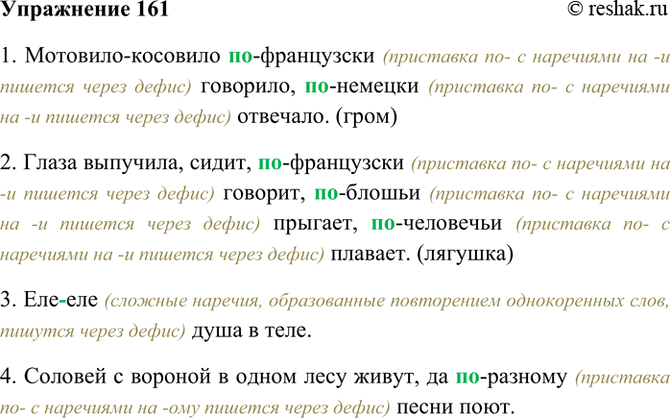 Упражнение 161 © reshak.ru

1. Мотовило-косовило по-французски (приставка по- с наречиями на -и пишется через дефис) говорило, по-немецки (приставка по- с наречиями на -и пишется через дефис) отвечало. (гром)

2. Глаза выпучила, сидит, по-французски (приставка по- с наречиями на -и пишется через дефис) говорит, по-блошьи (приставка по- с наречиями на -и пишется через дефис) прыгает, по-человечьи (приставка по- с наречиями на -и пишется через дефис) плавает. (лягушка)

3. Еле-еле (сложные наречия, образованные повторением однокоренных слов, пишутся через дефис) душа в теле.

4. Соловей с вороной в одном лесу живут, да по-разному (приставка по- с наречиями на -ому пишется через дефис) песни поют.